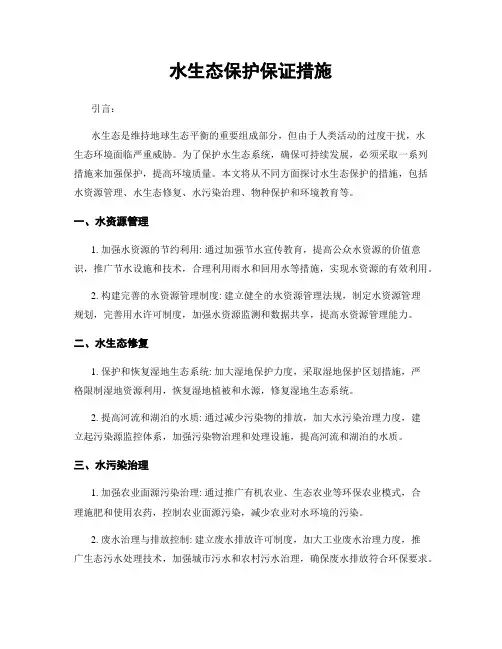 水生态保护保证措施

引言:

水生态是维持地球生态平衡的重要组成部分，但由于人类活动的过度干扰，水生态环境面临严重威胁。为了保护水生态系统，确保可持续发展，必须采取一系列措施来加强保护，提高环境质量。本文将从不同方面探讨水生态保护的措施，包括水资源管理、水生态修复、水污染治理、物种保护和环境教育等。

一、水资源管理

1. 加强水资源的节约利用: 通过加强节水宣传教育，提高公众水资源的价值意识，推广节水设施和技术，合理利用雨水和回用水等措施，实现水资源的有效利用。

2. 构建完善的水资源管理制度: 建立健全的水资源管理法规，制定水资源管理规划，完善用水许可制度，加强水资源监测和数据共享，提高水资源管理能力。

二、水生态修复

1. 保护和恢复湿地生态系统: 加大湿地保护力度，采取湿地保护区划措施，严格限制湿地资源利用，恢复湿地植被和水源，修复湿地生态系统。

2. 提高河流和湖泊的水质: 通过减少污染物的排放，加大水污染治理力度，建立起污染源监控体系，加强污染物治理和处理设施，提高河流和湖泊的水质。

三、水污染治理

1. 加强农业面源污染治理: 通过推广有机农业、生态农业等环保农业模式，合理施肥和使用农药，控制农业面源污染，减少农业对水环境的污染。

2. 废水治理与排放控制: 建立废水排放许可制度，加大工业废水治理力度，推广生态污水处理技术，加强城市污水和农村污水治理，确保废水排放符合环保要求。